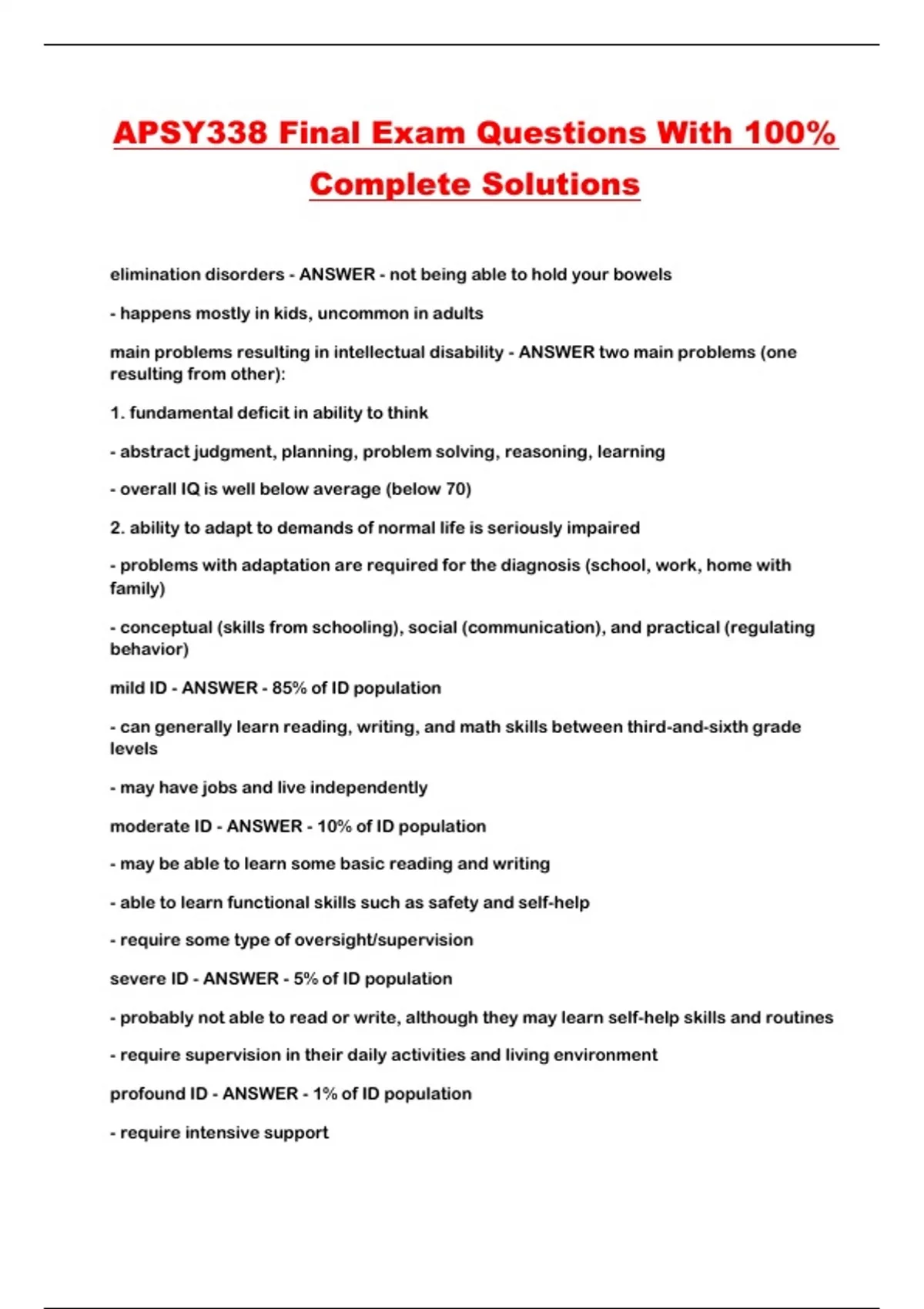 APSY338 Final Exam Questions With 100% Complete Solutions

elimination disorders - ANSWER - not being able to hold your bowels

- happens mostly in kids, uncommon in adults

main problems resulting in intellectual disability - ANSWER two main problems (one resulting from other):

1. fundamental deficit in ability to think

- abstract judgment, planning, problem solving, reasoning, learning

- overall IQ is well below average (below 70)

2. ability to adapt to demands of normal life is seriously impaired

- problems with adaptation are required for the diagnosis (school, work, home with family)

- conceptual (skills from schooling), social (communication), and practical (regulating behavior)

mild ID - ANSWER - 85% of ID population

- can generally learn reading, writing, and math skills between third-and-sixth grade levels

- may have jobs and live independently

moderate ID - ANSWER - 10% of ID population

- may be able to learn some basic reading and writing

- able to learn functional skills such as safety and self-help

- require some type of oversight/supervision

severe ID - ANSWER - 5% of ID population

- probably not able to read or write, although they may learn self-help skills and routines

- require supervision in their daily activities and living environment

profound ID - ANSWER - 1% of ID population

- require intensive support